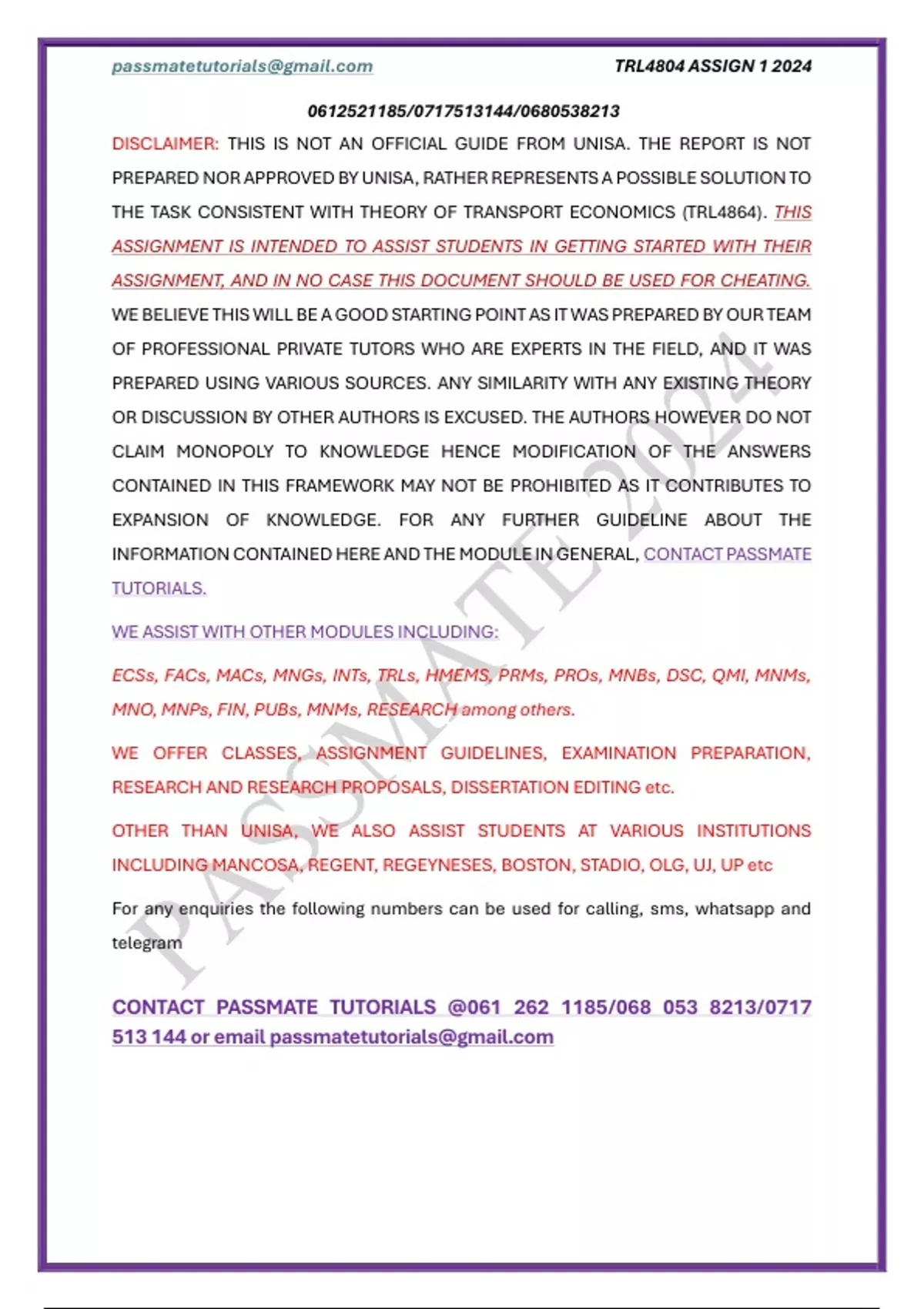 passmatetutorials@gmail.com TRL4804 ASSIGN 1 2024

0612521185/0717513144/0680538213

DISCLAIMER: THIS IS NOT AN OFFICIAL GUIDE FROM UNISA. THE REPORT IS NOT PREPARED NOR APPROVED BY UNISA, RATHER REPRESENTS A POSSIBLE SOLUTION TO THE TASK CONSISTENT WITH THEORY OF TRANSPORT ECONOMICS (TRL4864). THIS ASSIGNMENT IS INTENDED TO ASSIST STUDENTS IN GETTING STARTED WITH THEIR ASSIGNMENT, AND IN NO CASE THIS DOCUMENT SHOULD BE USED FOR CHEATING. WE BELIEVE THIS WILL BE A GOOD STARTING POINT AS IT WAS PREPARED BY OUR TEAM OF PROFESSIONAL PRIVATE TUTORS WHO ARE EXPERTS IN THE FIELD, AND IT WAS PREPARED USING VARIOUS SOURCES. ANY SIMILARITY WITH ANY EXISTING THEORY OR DISCUSSION BY OTHER AUTHORS IS EXCUSED. THE AUTHORS HOWEVER DO NOT CLAIM MONOPOLY TO KNOWLEDGE HENCE MODIFICATION OF THE ANSWERS CONTAINED IN THIS FRAMEWORK MAY NOT BE PROHIBITED AS IT CONTRIBUTES TO EXPANSION OF KNOWLEDGE. FOR ANY FURTHER GUIDELINE ABOUT THE INFORMATION CONTAINED HERE AND THE MODULE IN GENERAL, CONTACT PASSMATE TUTORIALS.

WE ASSIST WITH OTHER MODULES INCLUDING:

ECSs, FACs, MACs, MNGs, INTs, TRLs, HMEMS, PRMs, PROs, MNBs, DSC, QMI, MNMs, MNO, MNPs, FIN, PUBs, MNMs, RESEARCH among others.

WE OFFER CLASSES, ASSIGNMENT GUIDELINES, EXAMINATION PREPARATION, RESEARCH AND RESEARCH PROPOSALS, DISSERTATION EDITING etc.

OTHER THAN UNISA, WE ALSO ASSIST STUDENTS AT VARIOUS INSTITUTIONS INCLUDING MANCOSA, REGENT, REGEYNESES, BOSTON, STADIO, OLG, UJ, UP etc

For any enquiries the following numbers can be used for calling, sms, whatsapp and telegram

CONTACT PASSMATE TUTORIALS @061 262 1185/068 053 8213/0717 513 144 or email passmatetutorials@gmail.com

PASSMATE 2024